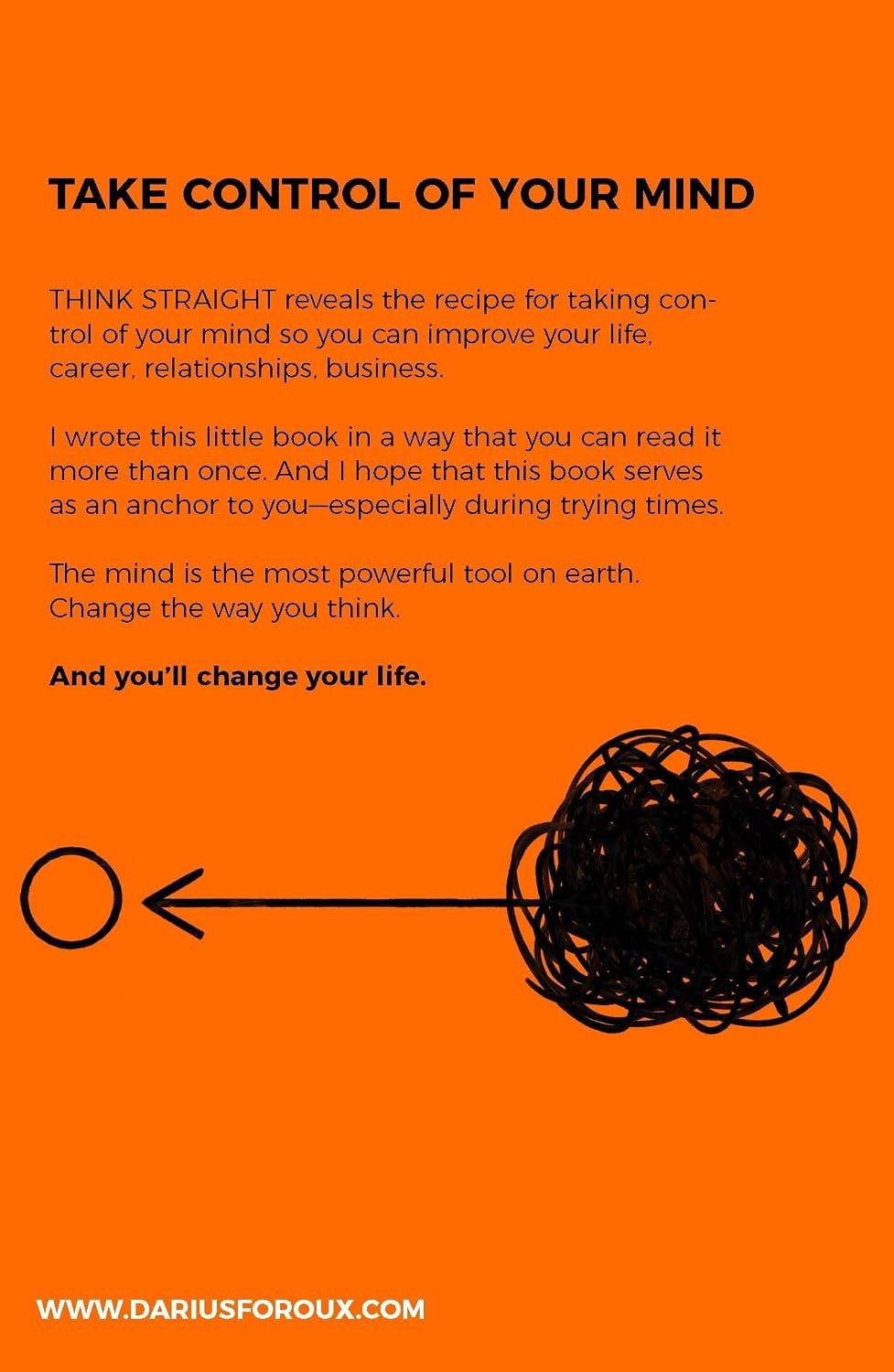 TAKE CONTROL OF YOUR MIND

THINK STRAIGHT reveals the recipe for taking control of your mind so you can improve your life, career, relationships, business.

I wrote this little book in a way that you can read it more than once. And I hope that this book serves as an anchor to you—especially during trying times.

The mind is the most powerful tool on earth. Change the way you think.

And you'll change your life.

WWW.DARIUSFOROUX.COM